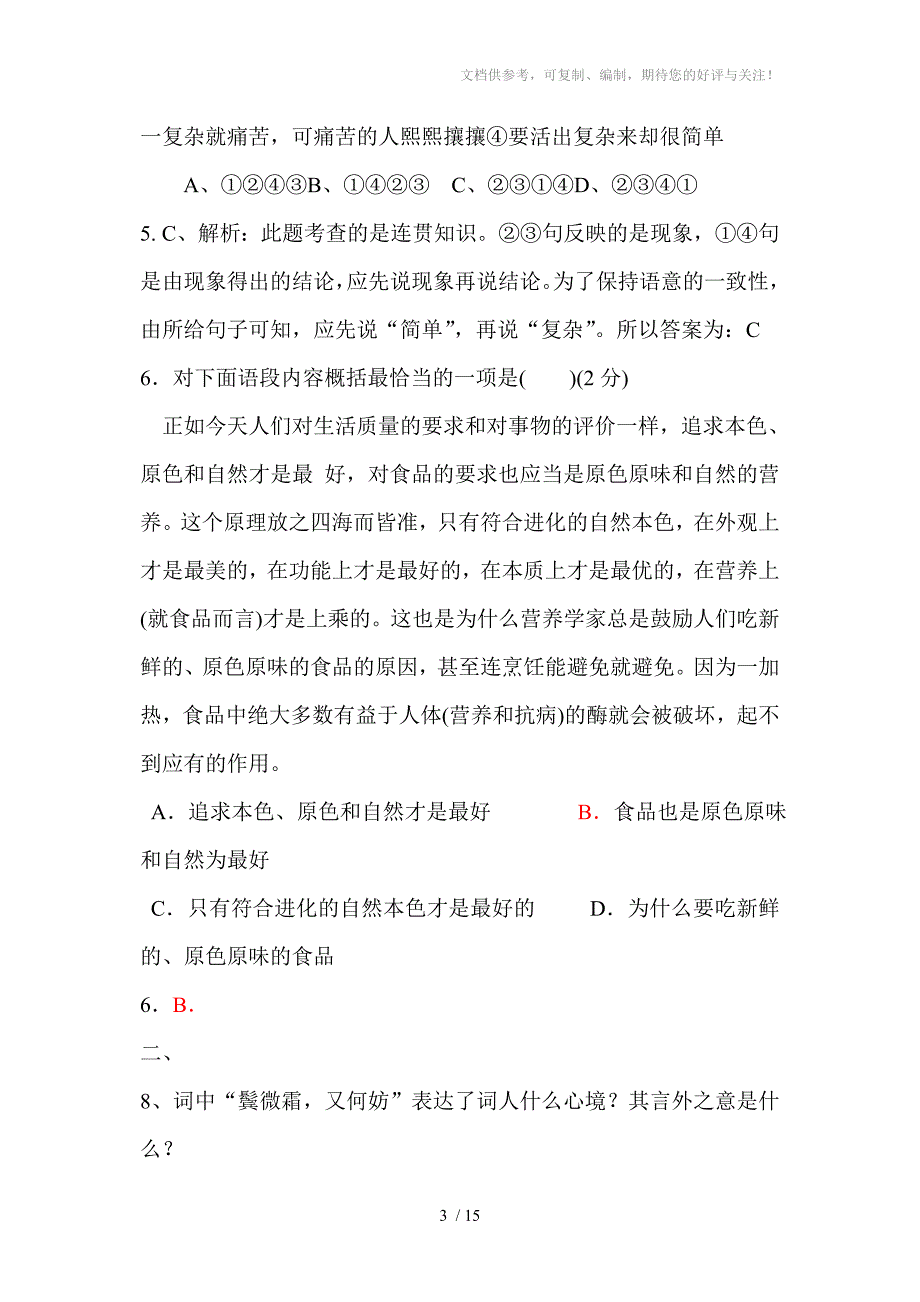 文档供参考，可复制、编制，期待您的好评与关注！

一复杂就痛苦，可痛苦的人熙熙攘攘④要活出复杂来却很简单

A、①②④③B、①④②③　C、②③①④D、②③④①

5. C、解析：此题考查的是连贯知识。②③句反映的是现象，①④句是由现象得出的结论，应先说现象再说结论。为了保持语意的一致性，由所给句子可知，应先说“简单”，再说“复杂”。所以答案为：C

6．对下面语段内容概括最恰当的一项是(　　)(2 分)

正如今天人们对生活质量的要求和对事物的评价一样，追求本色、原色和自然才是最 好，对食品的要求也应当是原色原味和自然的营养。这个原理放之四海而皆准，只有符合进化的自然本色，在外观上才是最美的，在功能上才是最好的，在本质上才是最优的，在营养上(就食品而言)才是上乘的。这也是为什么营养学家总是鼓励人们吃新鲜的、原色原味的食品的原因，甚至连烹饪能避免就避免。因为一加热，食品中绝大多数有益于人体(营养和抗病)的酶就会被破坏，起不到应有的作用。

A．追求本色、原色和自然才是最好　　B．食品也是原色原味和自然为最好

C．只有符合进化的自然本色才是最好的　　D．为什么要吃新鲜的、原色原味的食品

6．B．

二、

8、词中“鬓微霜，又何妨”表达了词人什么心境？其言外之意是什么？

3 / 15